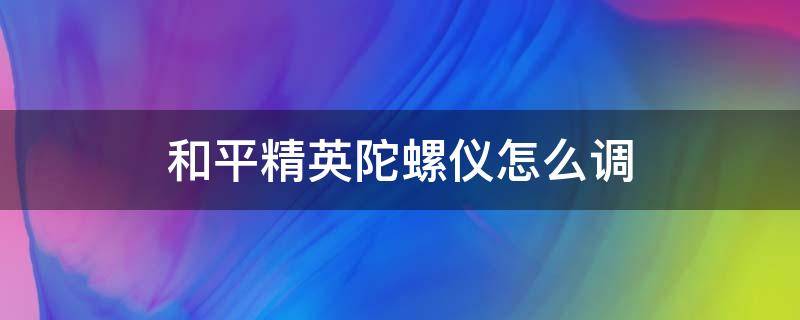 和平精英陀螺仪怎么调